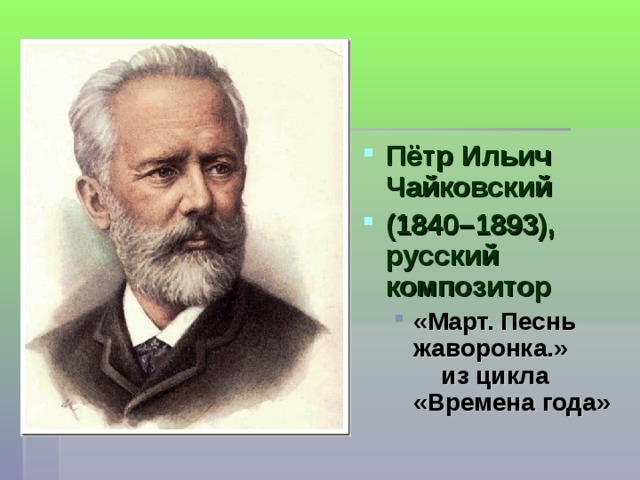 Пётр Ильич Чайковский

(1840–1893), русский композитор

«Март. Песнь жаворонка.» из цикла «Времена года»